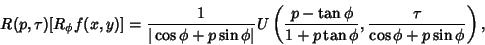 $R(p,\tau)[R_\phi f(x,y)] = \frac{1}{|\cos\phi + p\sin\phi|} U\left(\frac{p-\tan\phi}{1+p\tan\phi}, \frac{\tau}{\cos\phi + p\sin\phi}\right),$